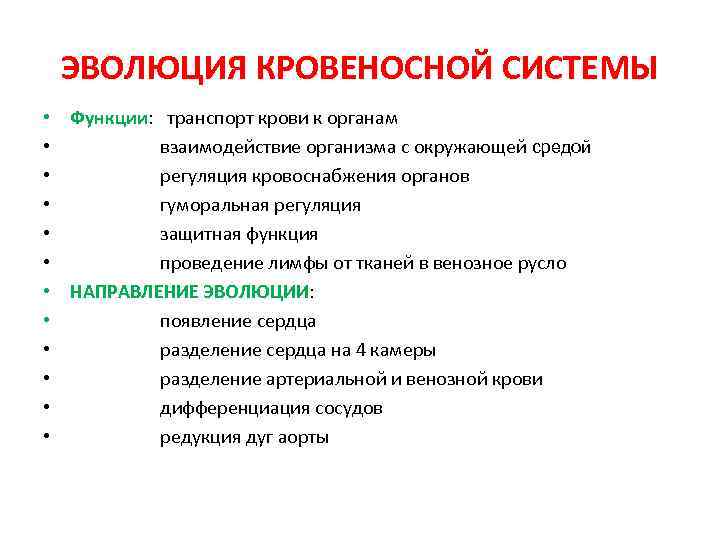 ЭВОЛЮЦИЯ КРОВЕНОСНОЙ СИСТЕМЫ

• Функции: транспорт крови к органам
• взаимодействие организма с окружающей средой
• регуляция кровоснабжения органов
• гуморальная регуляция
• защитная функция
• проведение лимфы от тканей в венозное русло
• НАПРАВЛЕНИЕ ЭВОЛЮЦИИ:
• появление сердца
• разделение сердца на 4 камеры
• разделение артериальной и венозной крови
• дифференциация сосудов
• редукция дуг аорты